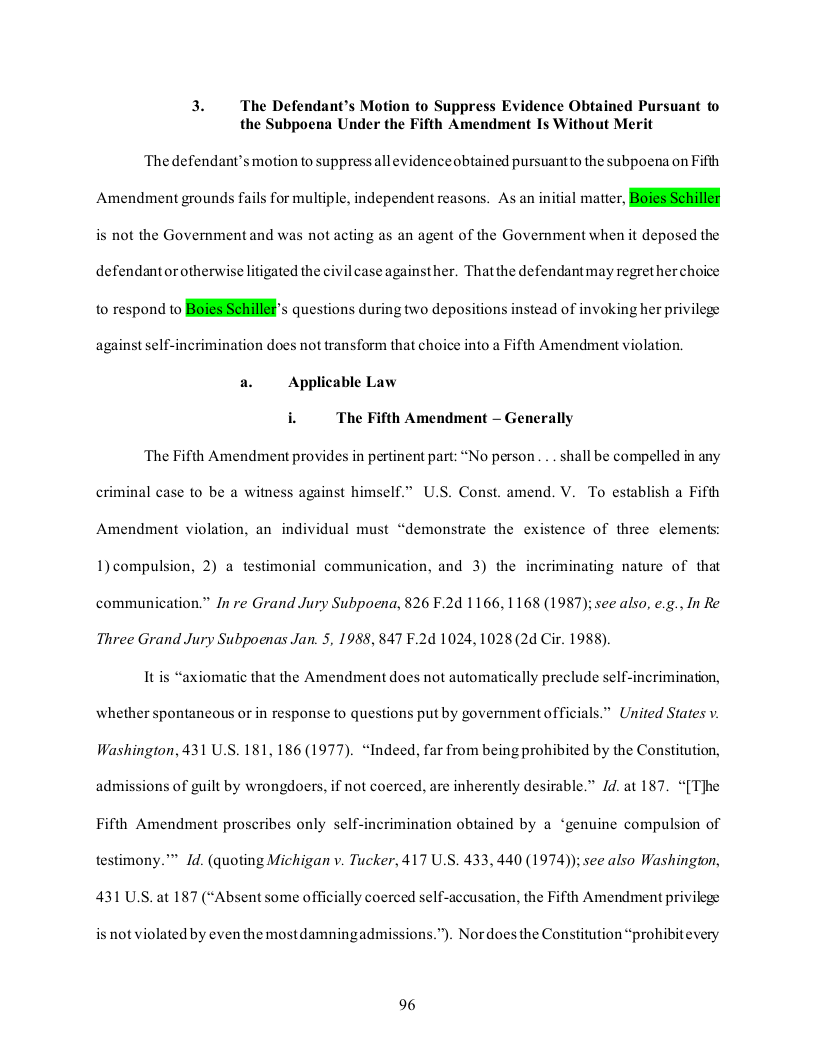 3. The Defendant's Motion to Suppress Evidence Obtained Pursuant to the Subpoena Under the Fifth Amendment Is Without Merit

The defendant's motion to suppress all evidence obtained pursuant to the subpoena on Fifth Amendment grounds fails for multiple, independent reasons. As an initial matter, Boies Schiller is not the Government and was not acting as an agent of the Government when it deposed the defendant or otherwise litigated the civil case against her. That the defendant may regret her choice to respond to Boies Schiller's questions during two depositions instead of invoking her privilege against self-incrimination does not transform that choice into a Fifth Amendment violation.

a. Applicable Law

i. The Fifth Amendment – Generally

The Fifth Amendment provides in pertinent part: "No person . . . shall be compelled in any criminal case to be a witness against himself." U.S. Const. amend. V. To establish a Fifth Amendment violation, an individual must "demonstrate the existence of three elements: 1) compulsion, 2) a testimonial communication, and 3) the incriminating nature of that communication." In re Grand Jury Subpoena, 826 F.2d 1166, 1168 (1987); see also, e.g., In Re Three Grand Jury Subpoenas Jan. 5, 1988, 847 F.2d 1024, 1028 (2d Cir. 1988).

It is "axiomatic that the Amendment does not automatically preclude self-incrimination, whether spontaneous or in response to questions put by government officials." United States v. Washington, 431 U.S. 181, 186 (1977). "Indeed, far from being prohibited by the Constitution, admissions of guilt by wrongdoers, if not coerced, are inherently desirable." Id. at 187. "[T]he Fifth Amendment proscribes only self-incrimination obtained by a 'genuine compulsion of testimony.'" Id. (quoting Michigan v. Tucker, 417 U.S. 433, 440 (1974)); see also Washington, 431 U.S. at 187 ("Absent some officially coerced self-accusation, the Fifth Amendment privilege is not violated by even the most damning admissions."). Nor does the Constitution "prohibit every

96